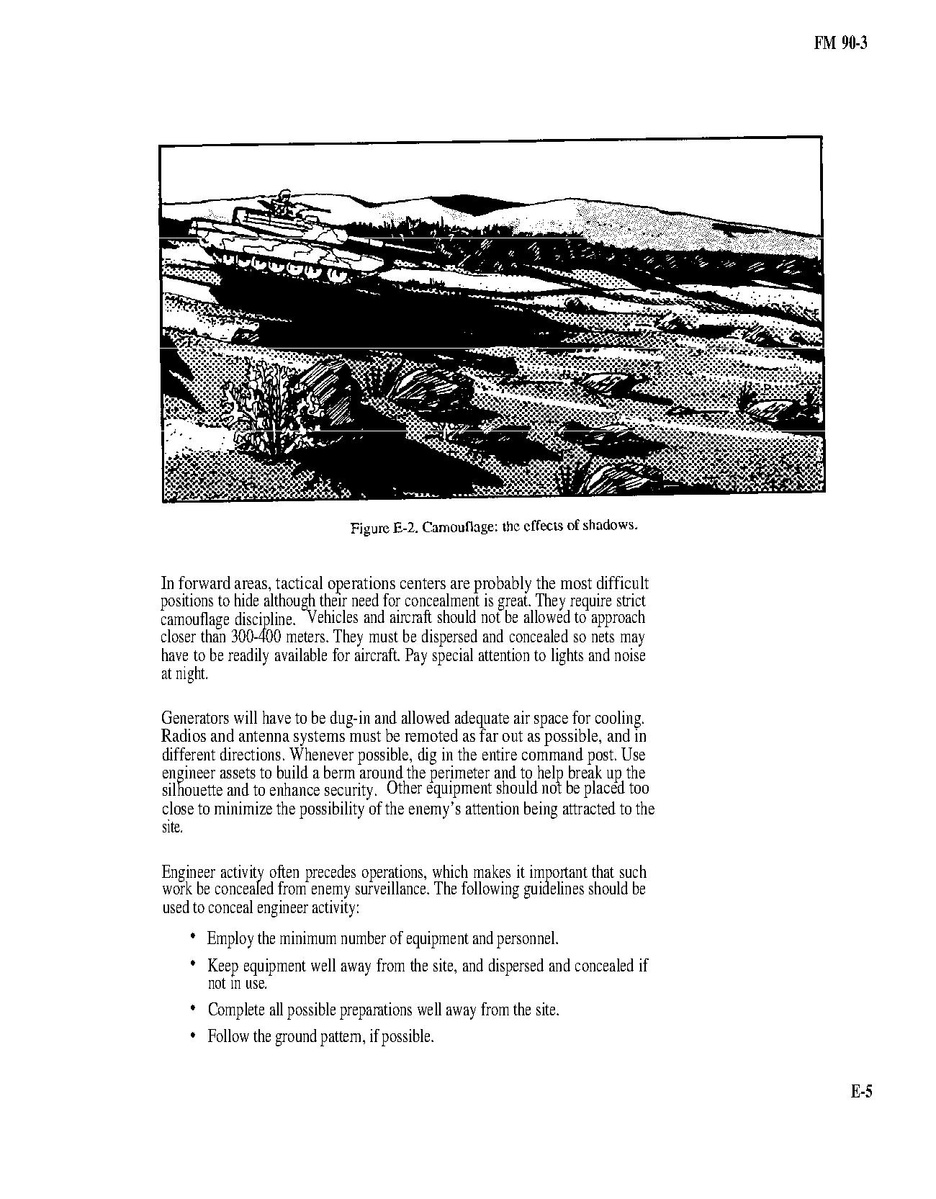 FM 90-3

Figure E-2. Camouflage: the effects of shadows.

In forward areas, tactical operations centers are probably the most difficult positions to hide although their need for concealment is great. They require strict camouflage discipline. Vehicles and aircraft should not be allowed to approach closer than 300-400 meters. They must be dispersed and concealed so nets may have to be readily available for aircraft. Pay special attention to lights and noise at night.

Generators will have to be dug-in and allowed adequate air space for cooling. Radios and antenna systems must be remoted as far out as possible, and in different directions. Whenever possible, dig in the entire command post. Use engineer assets to build a berm around the perimeter and to help break up the silhouette and to enhance security. Other equipment should not be placed too close to minimize the possibility of the enemy's attention being attracted to the site.

Engineer activity often precedes operations, which makes it important that such work be concealed from enemy surveillance. The following guidelines should be used to conceal engineer activity:

• Employ the minimum number of equipment and personnel.

• Keep equipment well away from the site, and dispersed and concealed if not in use.

• Complete all possible preparations well away from the site.

• Follow the ground pattern, if possible.

E-5